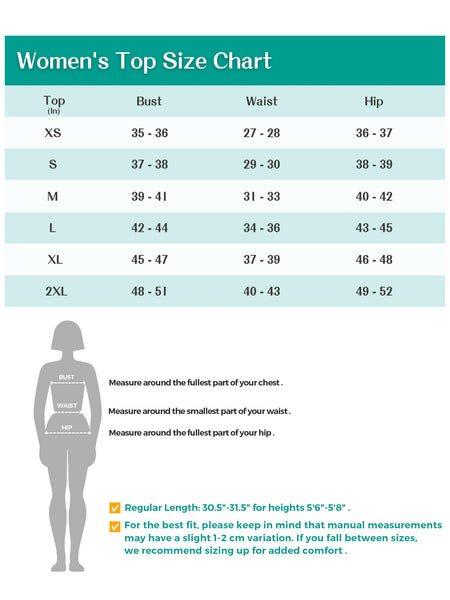 Women's Top Size Chart

| Top (In) | Bust | Waist | Hip |
|---|---|---|---|
| XS | 35 - 36 | 27 - 28 | 36 - 37 |
| S | 37 - 38 | 29 - 30 | 38 - 39 |
| M | 39 - 41 | 31 - 33 | 40 - 42 |
| L | 42 - 44 | 34 - 36 | 43 - 45 |
| XL | 45 - 47 | 37 - 39 | 46 - 48 |
| 2XL | 48 - 51 | 40 - 43 | 49 - 52 |

BUST
WAIST
HIP

Measure around the fullest part of your chest .

Measure around the smallest part of your waist .

Measure around the fullest part of your hip .

Regular Length: 30.5"-31.5" for heights 5'6"-5'8" .

For the best fit, please keep in mind that manual measurements may have a slight 1-2 cm variation. If you fall between sizes, we recommend sizing up for added comfort .